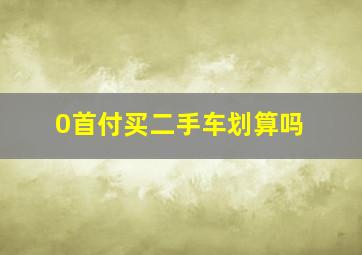 0首付买二手车划算吗